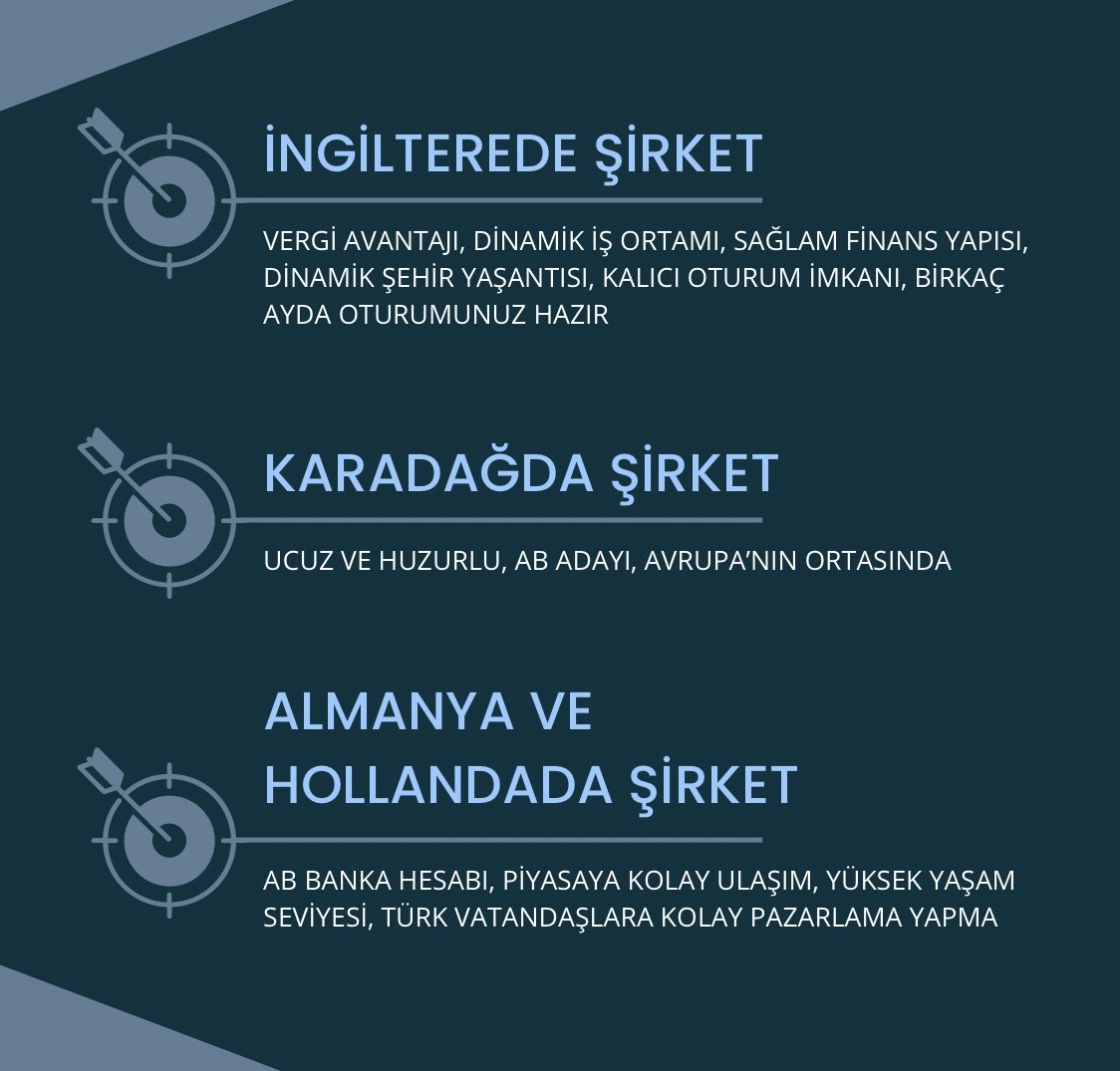 İNGİLTEREDE ŞİRKET

VERGİ AVANTAJI, DİNAMİK İŞ ORTAMI, SAĞLAM FİNANS YAPISI, DİNAMİK ŞEHİR YAŞANTISI, KALICI OTURUM İMKANI, BİRKAÇ AYDA OTURUMUNUZ HAZIR

KARADAĞDA ŞİRKET

UCUZ VE HUZURLU, AB ADAYI, AVRUPA'NIN ORTASINDA

ALMANYA VE
HOLLANDADA ŞİRKET

AB BANKA HESABI, PİYASAYA KOLAY ULAŞIM, YÜKSEK YAŞAM SEVİYESİ, TÜRK VATANDAŞLARA KOLAY PAZARLAMA YAPMA